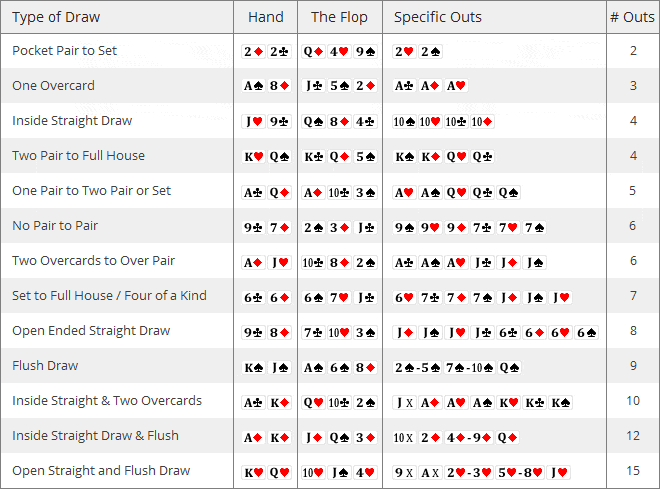 | Type of Draw | Hand | The Flop | Specific Outs | # Outs |
|---|---|---|---|---|
| Pocket Pair to Set | 2♦ 2♣ | Q♦ 4♥ 9♠ | 2♥ 2♠ | 2 |
| One Overcard | A♠ 8♦ | J♣ 5♠ 2♦ | A♣ A♦ A♥ | 3 |
| Inside Straight Draw | J♥ 9♣ | Q♠ 8♦ 4♣ | 10♠ 10♥ 10♣ 10♦ | 4 |
| Two Pair to Full House | K♥ Q♠ | K♣ Q♦ 5♠ | K♠ K♦ Q♥ Q♣ | 4 |
| One Pair to Two Pair or Set | A♣ Q♦ | A♦ 10♣ 3♠ | A♥ A♠ Q♥ Q♣ Q♠ | 5 |
| No Pair to Pair | 9♣ 7♦ | 2♠ 3♦ J♣ | 9♠ 9♥ 9♦ 7♣ 7♥ 7♠ | 6 |
| Two Overcards to Over Pair | A♦ J♥ | 10♣ 8♦ 2♠ | A♣ A♠ A♥ J♣ J♦ J♠ | 6 |
| Set to Full House / Four of a Kind | 6♣ 6♦ | 6♠ 7♥ J♣ | 6♥ 7♣ 7♦ 7♠ J♦ J♠ J♥ | 7 |
| Open Ended Straight Draw | 9♣ 8♦ | 7♣ 10♥ 3♠ | J♦ J♠ J♥ J♣ 6♣ 6♦ 6♥ 6♠ | 8 |
| Flush Draw | K♠ J♠ | A♠ 6♠ 8♦ | 2♠-5♠ 7♠-10♠ Q♠ | 9 |
| Inside Straight & Two Overcards | A♣ K♦ | Q♥ 10♣ 2♠ | J X A♦ A♥ A♠ K♥ K♣ K♠ | 10 |
| Inside Straight Draw & Flush | A♦ K♦ | J♦ Q♠ 3♦ | 10 X 2♦ 4♦-9♦ Q♦ | 12 |
| Open Straight and Flush Draw | K♥ Q♥ | 10♥ J♠ 4♥ | 9 X A X 2♥-3♥ 5♥-8♥ J♥ | 15 |